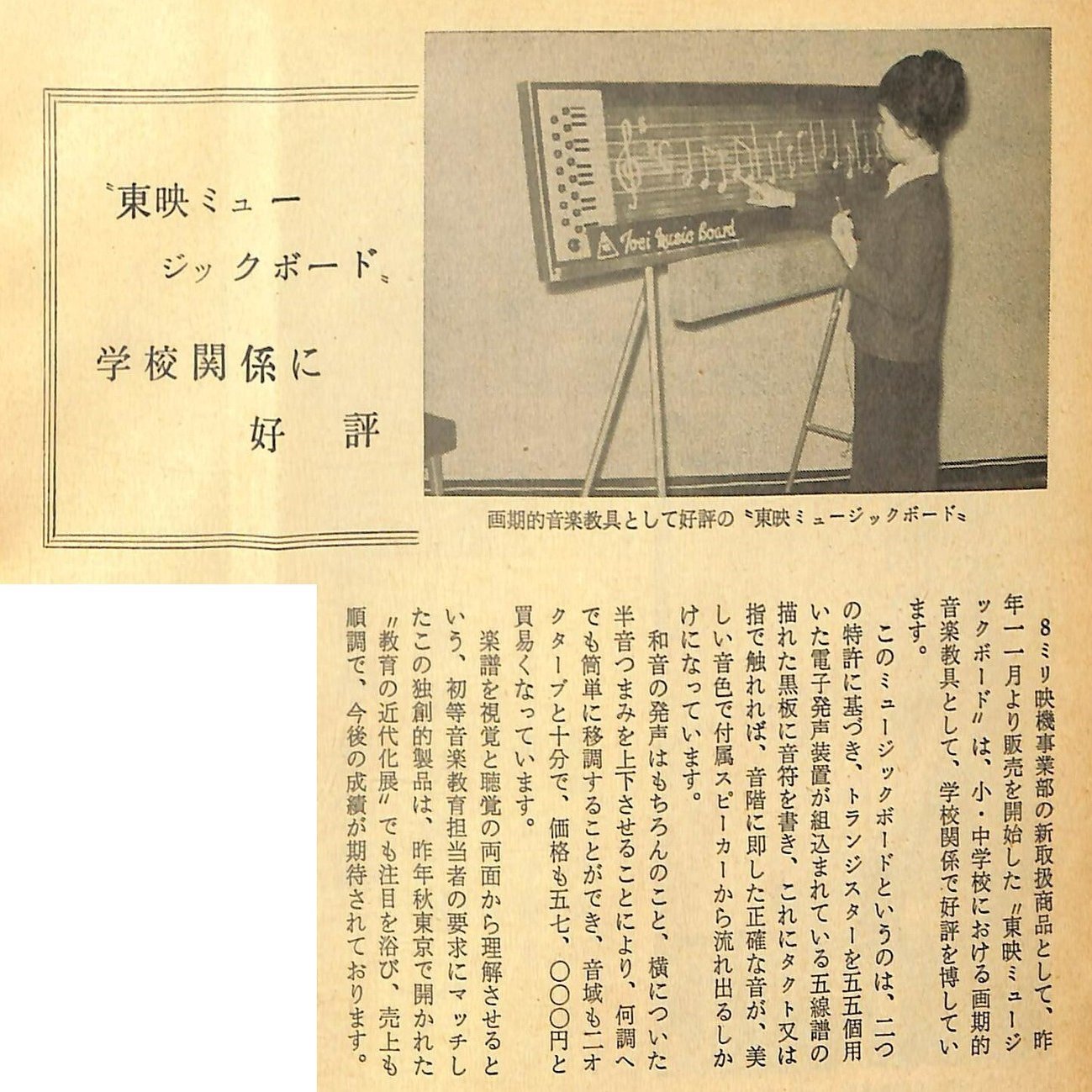 〝東映ミュージックボード〟
学校関係に好評

Toei Music Board

画期的音楽教具として好評の〝東映ミュージックボード〟

8ミリ映機事業部の新取扱商品として、昨年一一月より販売を開始した〝東映ミュージックボード〟は、小・中学校における画期的音楽教具として、学校関係で好評を博しています。

このミュージックボードというのは、二つの特許に基づき、トランジスターを五五個用いた電子発声装置が組込まれている五線譜の描れた黒板に音符を書き、これにタクト又は指で触れれば、音階に即した正確な音が、美しい音色で付属スピーカーから流れ出るしかけになっています。

和音の発声はもちろんのこと、横についた半音つまみを上下させることにより、何調へでも簡単に移調することができ、音域も二オクターブと十分で、価格も五七、〇〇〇円と買易くなっています。

楽譜を視覚と聴覚の両面から理解させるという、初等音楽教育担当者の要求にマッチしたこの独創的製品は、昨年秋東京で開かれた〝教育の近代化展〟でも注目を浴び、売上も順調で、今後の成績が期待されております。